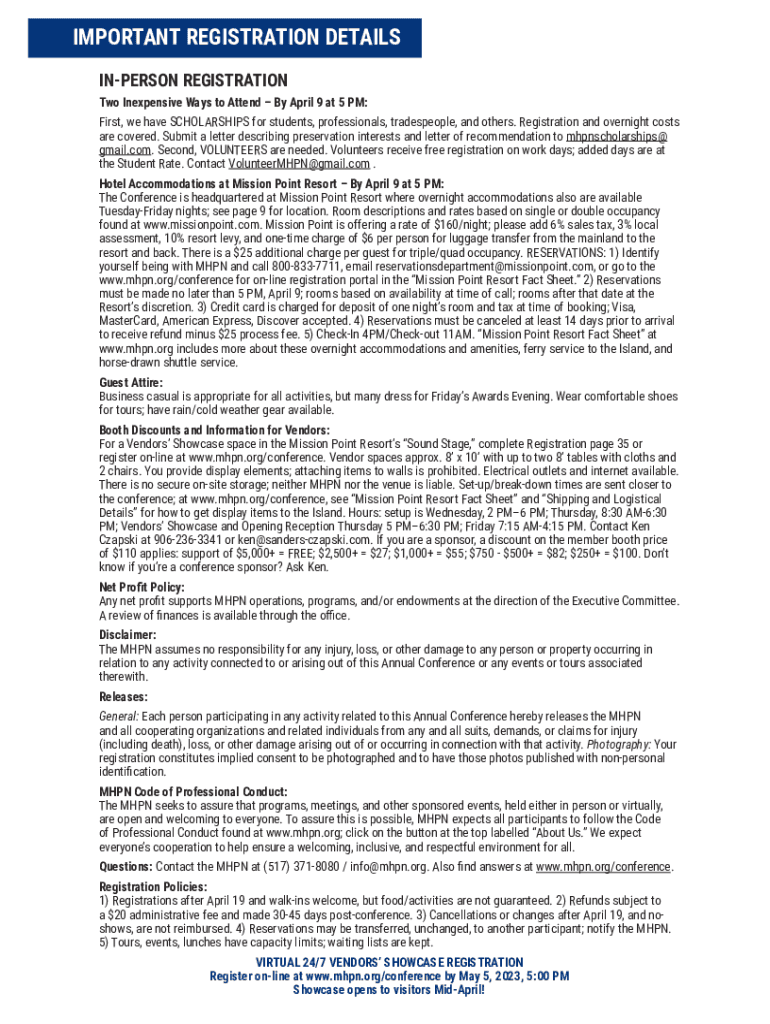 IMPORTANT REGISTRATION DETAILS

IN-PERSON REGISTRATION

Two Inexpensive Ways to Attend – By April 9 at 5 PM:
First, we have SCHOLARSHIPS for students, professionals, tradespeople, and others. Registration and overnight costs are covered. Submit a letter describing preservation interests and letter of recommendation to mhpnscholarships@gmail.com. Second, VOLUNTEERS are needed. Volunteers receive free registration on work days; added days are at the Student Rate. Contact VolunteerMHPN@gmail.com .

Hotel Accommodations at Mission Point Resort – By April 9 at 5 PM:
The Conference is headquartered at Mission Point Resort where overnight accommodations also are available Tuesday-Friday nights; see page 9 for location. Room descriptions and rates based on single or double occupancy found at www.missionpoint.com. Mission Point is offering a rate of $160/night; please add 6% sales tax, 3% local assessment, 10% resort levy, and one-time charge of $6 per person for luggage transfer from the mainland to the resort and back. There is a $25 additional charge per guest for triple/quad occupancy. RESERVATIONS: 1) Identify yourself being with MHPN and call 800-833-7711, email reservationsdepartment@missionpoint.com, or go to the www.mhpn.org/conference for on-line registration portal in the "Mission Point Resort Fact Sheet." 2) Reservations must be made no later than 5 PM, April 9; rooms based on availability at time of call; rooms after that date at the Resort's discretion. 3) Credit card is charged for deposit of one night's room and tax at time of booking; Visa, MasterCard, American Express, Discover accepted. 4) Reservations must be canceled at least 14 days prior to arrival to receive refund minus $25 process fee. 5) Check-In 4PM/Check-out 11AM. "Mission Point Resort Fact Sheet" at www.mhpn.org includes more about these overnight accommodations and amenities, ferry service to the Island, and horse-drawn shuttle service.

Guest Attire:
Business casual is appropriate for all activities, but many dress for Friday's Awards Evening. Wear comfortable shoes for tours; have rain/cold weather gear available.

Booth Discounts and Information for Vendors:
For a Vendors' Showcase space in the Mission Point Resort's "Sound Stage," complete Registration page 35 or register on-line at www.mhpn.org/conference. Vendor spaces approx. 8' x 10' with up to two 8' tables with cloths and 2 chairs. You provide display elements; attaching items to walls is prohibited. Electrical outlets and internet available. There is no secure on-site storage; neither MHPN nor the venue is liable. Set-up/break-down times are sent closer to the conference; at www.mhpn.org/conference, see "Mission Point Resort Fact Sheet" and "Shipping and Logistical Details" for how to get display items to the Island. Hours: setup is Wednesday, 2 PM–6 PM; Thursday, 8:30 AM-6:30 PM; Vendors' Showcase and Opening Reception Thursday 5 PM–6:30 PM; Friday 7:15 AM-4:15 PM. Contact Ken Czapski at 906-236-3341 or ken@sanders-czapski.com. If you are a sponsor, a discount on the member booth price of $110 applies: support of $5,000+ = FREE; $2,500+ = $27; $1,000+ = $55; $750 - $500+ = $82; $250+ = $100. Don't know if you're a conference sponsor? Ask Ken.

Net Profit Policy:
Any net profit supports MHPN operations, programs, and/or endowments at the direction of the Executive Committee. A review of finances is available through the office.

Disclaimer:
The MHPN assumes no responsibility for any injury, loss, or other damage to any person or property occurring in relation to any activity connected to or arising out of this Annual Conference or any events or tours associated therewith.

Releases:
General: Each person participating in any activity related to this Annual Conference hereby releases the MHPN and all cooperating organizations and related individuals from any and all suits, demands, or claims for injury (including death), loss, or other damage arising out of or occurring in connection with that activity. Photography: Your registration constitutes implied consent to be photographed and to have those photos published with non-personal identification.

MHPN Code of Professional Conduct:
The MHPN seeks to assure that programs, meetings, and other sponsored events, held either in person or virtually, are open and welcoming to everyone. To assure this is possible, MHPN expects all participants to follow the Code of Professional Conduct found at www.mhpn.org; click on the button at the top labelled "About Us." We expect everyone's cooperation to help ensure a welcoming, inclusive, and respectful environment for all.

Questions: Contact the MHPN at (517) 371-8080 / info@mhpn.org. Also find answers at www.mhpn.org/conference.

Registration Policies:
1) Registrations after April 19 and walk-ins welcome, but food/activities are not guaranteed. 2) Refunds subject to a $20 administrative fee and made 30-45 days post-conference. 3) Cancellations or changes after April 19, and no-shows, are not reimbursed. 4) Reservations may be transferred, unchanged, to another participant; notify the MHPN. 5) Tours, events, lunches have capacity limits; waiting lists are kept.

VIRTUAL 24/7 VENDORS' SHOWCASE REGISTRATION
Register on-line at www.mhpn.org/conference by May 5, 2023, 5:00 PM
Showcase opens to visitors Mid-April!